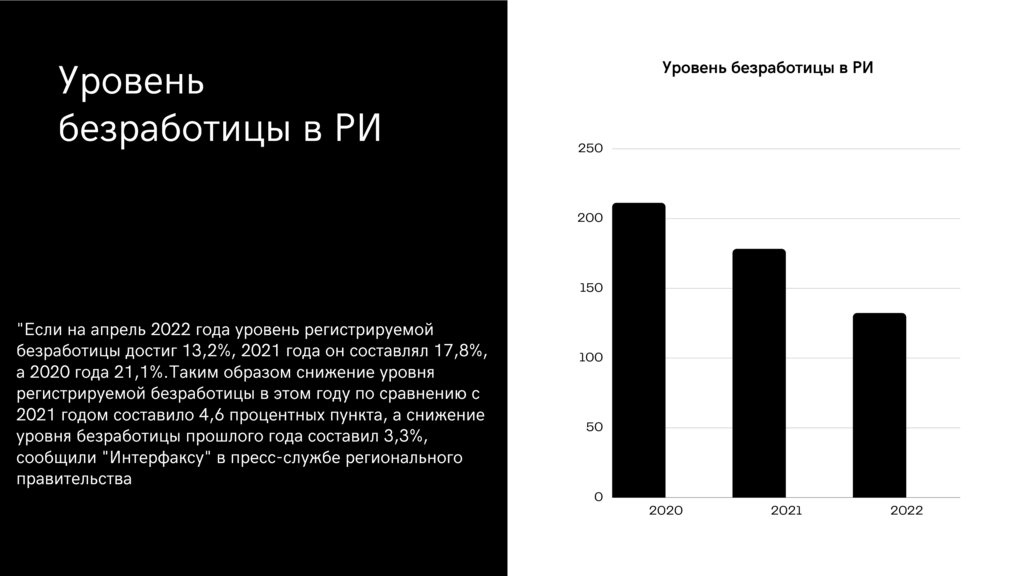 Уровень безработицы в РИ

"Если на апрель 2022 года уровень регистрируемой безработицы достиг 13,2%, 2021 года он составлял 17,8%, а 2020 года 21,1%.Таким образом снижение уровня регистрируемой безработицы в этом году по сравнению с 2021 годом составило 4,6 процентных пункта, а снижение уровня безработицы прошлого года составил 3,3%, сообщили "Интерфаксу" в пресс-службе регионального правительства

Уровень безработицы в РИ

250
200
150
100
50
0

2020
2021
2022